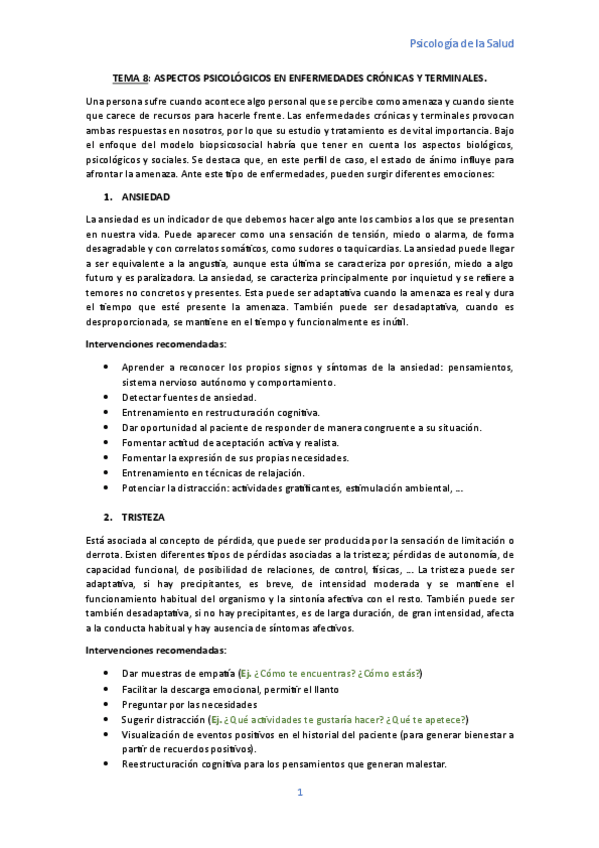 Psicología de la Salud

TEMA 8: ASPECTOS PSICOLÓGICOS EN ENFERMEDADES CRÓNICAS Y TERMINALES.

Una persona sufre cuando acontece algo personal que se percibe como amenaza y cuando siente que carece de recursos para hacerle frente. Las enfermedades crónicas y terminales provocan ambas respuestas en nosotros, por lo que su estudio y tratamiento es de vital importancia. Bajo el enfoque del modelo biopsicosocial habría que tener en cuenta los aspectos biológicos, psicológicos y sociales. Se destaca que, en este perfil de caso, el estado de ánimo influye para afrontar la amenaza. Ante este tipo de enfermedades, pueden surgir diferentes emociones:

1. ANSIEDAD

La ansiedad es un indicador de que debemos hacer algo ante los cambios a los que se presentan en nuestra vida. Puede aparecer como una sensación de tensión, miedo o alarma, de forma desagradable y con correlatos somáticos, como sudores o taquicardias. La ansiedad puede llegar a ser equivalente a la angustia, aunque esta última se caracteriza por opresión, miedo a algo futuro y es paralizadora. La ansiedad, se caracteriza principalmente por inquietud y se refiere a temores no concretos y presentes. Esta puede ser adaptativa cuando la amenaza es real y dura el tiempo que esté presente la amenaza. También puede ser desadaptativa, cuando es desproporcionada, se mantiene en el tiempo y funcionalmente es inútil.

Intervenciones recomendadas:

• Aprender a reconocer los propios signos y síntomas de la ansiedad: pensamientos, sistema nervioso autónomo y comportamiento.
• Detectar fuentes de ansiedad.
• Entrenamiento en restructuración cognitiva.
• Dar oportunidad al paciente de responder de manera congruente a su situación.
• Fomentar actitud de aceptación activa y realista.
• Fomentar la expresión de sus propias necesidades.
• Entrenamiento en técnicas de relajación.
• Potenciar la distracción: actividades gratificantes, estimulación ambiental, ...

2. TRISTEZA

Está asociada al concepto de pérdida, que puede ser producida por la sensación de limitación o derrota. Existen diferentes tipos de pérdidas asociadas a la tristeza; pérdidas de autonomía, de capacidad funcional, de posibilidad de relaciones, de control, físicas, ... La tristeza puede ser adaptativa, si hay precipitantes, es breve, de intensidad moderada y se mantiene el funcionamiento habitual del organismo y la sintonía afectiva con el resto. También puede ser también desadaptativa, si no hay precipitantes, es de larga duración, de gran intensidad, afecta a la conducta habitual y hay ausencia de síntomas afectivos.

Intervenciones recomendadas:

• Dar muestras de empatía (Ej. ¿Cómo te encuentras? ¿Cómo estás?)
• Facilitar la descarga emocional, permitir el llanto
• Preguntar por las necesidades
• Sugerir distracción (Ej. ¿Qué actividades te gustaría hacer? ¿Qué te apetece?)
• Visualización de eventos positivos en el historial del paciente (para generar bienestar a partir de recuerdos positivos).
• Reestructuración cognitiva para los pensamientos que generan malestar.

1